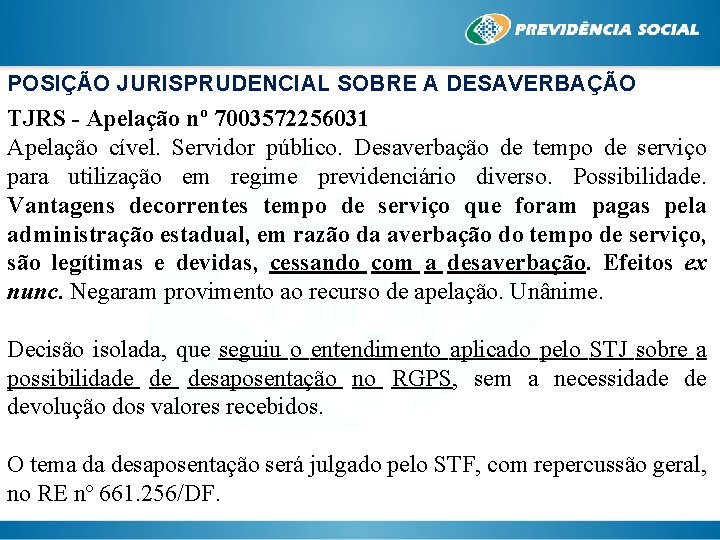 PREVIDÊNCIA SOCIAL

POSIÇÃO JURISPRUDENCIAL SOBRE A DESAVERBAÇÃO

TJRS - Apelação nº 7003572256031
Apelação cível. Servidor público. Desaverbação de tempo de serviço para utilização em regime previdenciário diverso. Possibilidade. Vantagens decorrentes tempo de serviço que foram pagas pela administração estadual, em razão da averbação do tempo de serviço, são legítimas e devidas, cessando com a desaverbação. Efeitos ex nunc. Negaram provimento ao recurso de apelação. Unânime.

Decisão isolada, que seguiu o entendimento aplicado pelo STJ sobre a possibilidade de desaposentação no RGPS, sem a necessidade de devolução dos valores recebidos.

O tema da desaposentação será julgado pelo STF, com repercussão geral, no RE n° 661.256/DF.